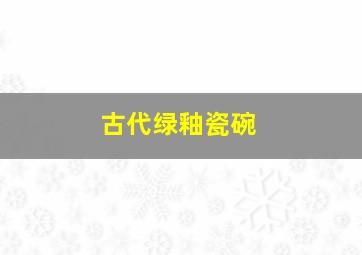 古代绿釉瓷碗